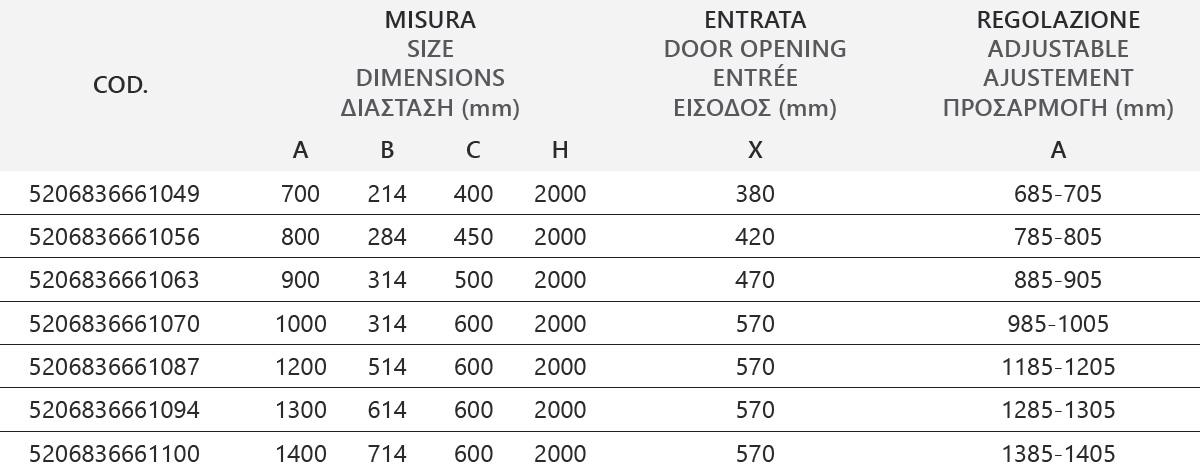 | COD. | MISURA SIZE DIMENSIONS ΔΙΑΣΤΑΣΗ (mm) | | | | ENTRATA DOOR OPENING ENTRÉE ΕΙΣΟΔΟΣ (mm) | REGOLAZIONE ADJUSTABLE AJUSTEMENT ΠΡΟΣΑΡΜΟΓΗ (mm) |
|---|---|---|---|---|---|---|
| | A | B | C | H | X | A |
| 5206836661049 | 700 | 214 | 400 | 2000 | 380 | 685-705 |
| 5206836661056 | 800 | 284 | 450 | 2000 | 420 | 785-805 |
| 5206836661063 | 900 | 314 | 500 | 2000 | 470 | 885-905 |
| 5206836661070 | 1000 | 314 | 600 | 2000 | 570 | 985-1005 |
| 5206836661087 | 1200 | 514 | 600 | 2000 | 570 | 1185-1205 |
| 5206836661094 | 1300 | 614 | 600 | 2000 | 570 | 1285-1305 |
| 5206836661100 | 1400 | 714 | 600 | 2000 | 570 | 1385-1405 |